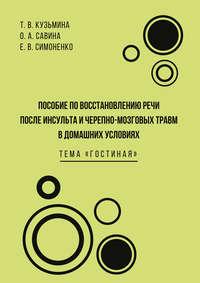 Т. В. КУЗЬМИНА
О. А. САВИНА
Е. В. СИМОНЕНКО

ПОСОБИЕ ПО ВОССТАНОВЛЕНИЮ РЕЧИ ПОСЛЕ ИНСУЛЬТА И ЧЕРЕПНО-МОЗГОВЫХ ТРАВМ В ДОМАШНИХ УСЛОВИЯХ

ТЕМА «ГОСТИНАЯ»